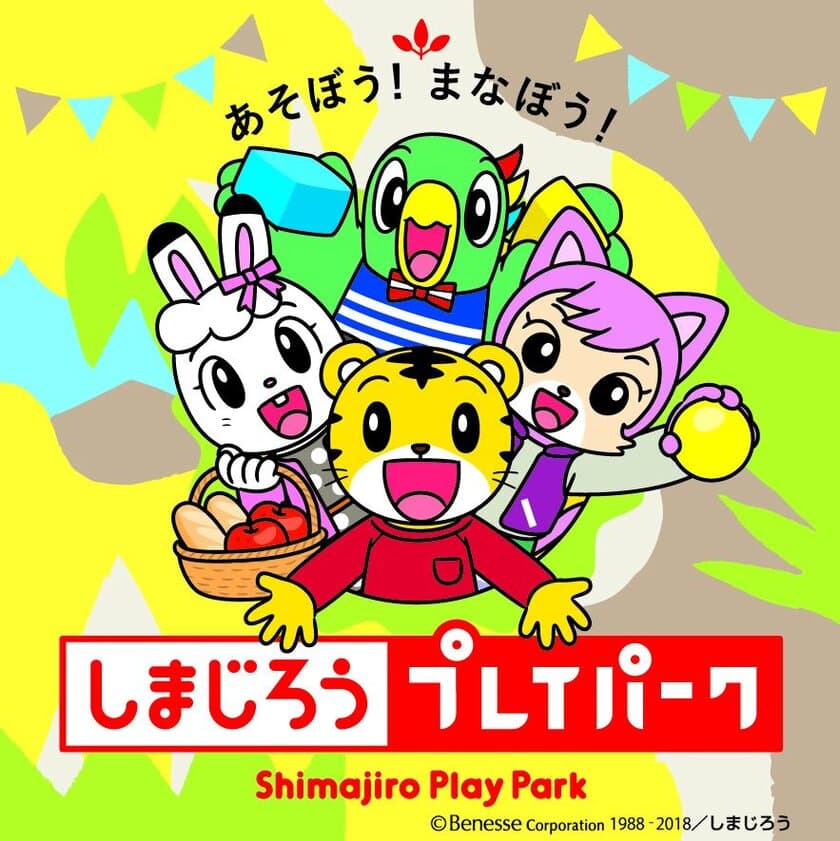 あそぼう！まなぼう！

しまじろう プレイパーク

Shimajiro Play Park

©Benesse Corporation 1988-2018／しまじろう